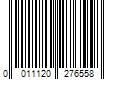 0 011120 276558